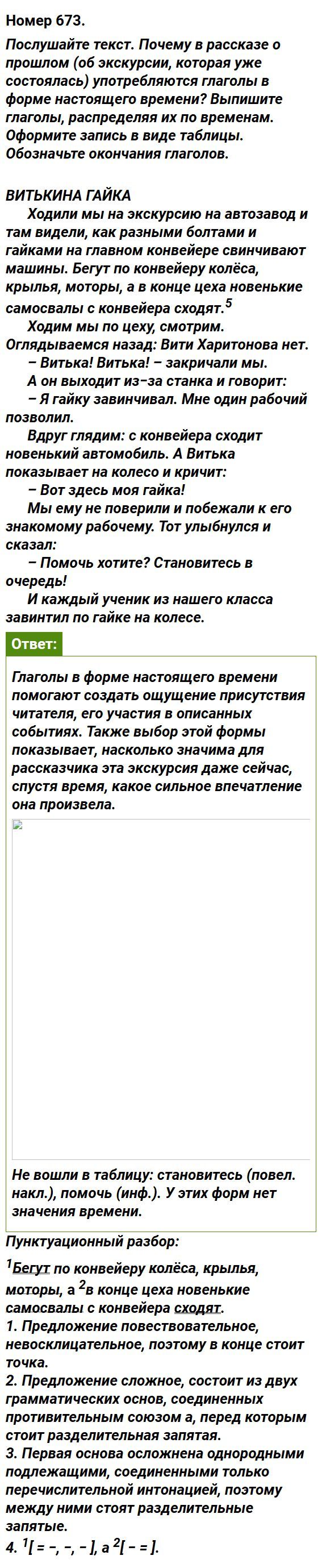 Номер 673.

Послушайте текст. Почему в рассказе о прошлом (об экскурсии, которая уже состоялась) употребляются глаголы в форме настоящего времени? Выпишите глаголы, распределяя их по временам. Оформите запись в виде таблицы. Обозначьте окончания глаголов.

ВИТЬКИНА ГАЙКА

Ходили мы на экскурсию на автозавод и там видели, как разными болтами и гайками на главном конвейере свинчивают машины. Бегут по конвейеру колёса, крылья, моторы, а в конце цеха новенькие самосвалы с конвейера сходят.$^{5}$

Ходим мы по цеху, смотрим. Оглядываемся назад: Вити Харитонова нет.

– Витька! Витька! – закричали мы.

А он выходит из-за станка и говорит:

– Я гайку завинчивал. Мне один рабочий позволил.

Вдруг глядим: с конвейера сходит новенький автомобиль. А Витька показывает на колесо и кричит:

– Вот здесь моя гайка!

Мы ему не поверили и побежали к его знакомому рабочему. Тот улыбнулся и сказал:

– Помочь хотите? Становитесь в очередь!

И каждый ученик из нашего класса завинтил по гайке на колесе.

Ответ:

Глаголы в форме настоящего времени помогают создать ощущение присутствия читателя, его участия в описанных событиях. Также выбор этой формы показывает, насколько значима для рассказчика эта экскурсия даже сейчас, спустя время, какое сильное впечатление она произвела.

Не вошли в таблицу: становитесь (повел. накл.), помочь (инф.). У этих форм нет значения времени.

Пунктуационный разбор:

$^{1}$Бегут по конвейеру колёса, крылья, моторы, а $^{2}$в конце цеха новенькие самосвалы с конвейера сходят.

1. Предложение повествовательное, невосклицательное, поэтому в конце стоит точка.

2. Предложение сложное, состоит из двух грамматических основ, соединенных противительным союзом а, перед которым стоит разделительная запятая.

3. Первая основа осложнена однородными подлежащими, соединенными только перечислительной интонацией, поэтому между ними стоят разделительные запятые.

4. $^{1}$[ = -, -, - ], а $^{2}$[ - = ].